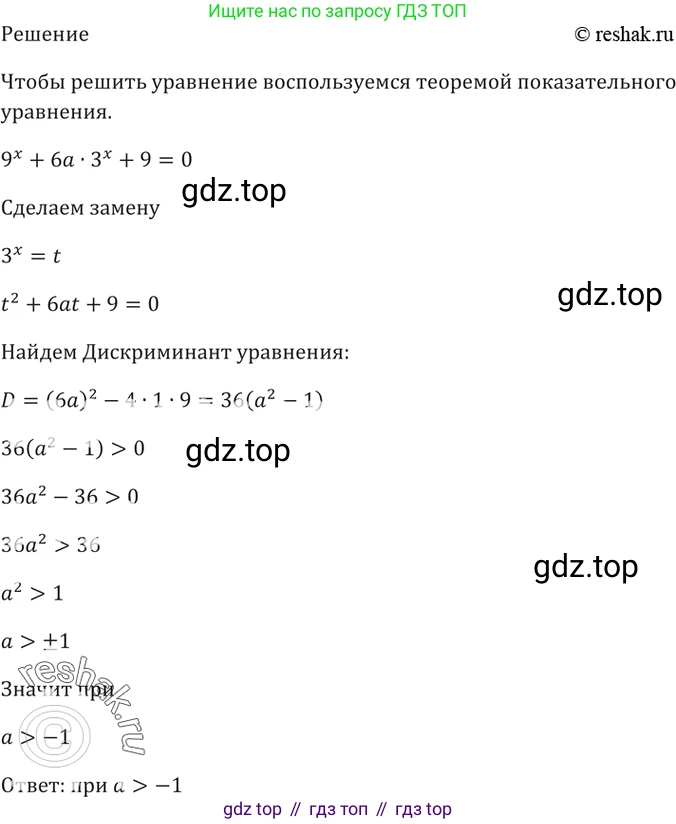 Ищите нас по запросу ГДЗ ТОП

Решение

© reshak.ru

Чтобы решить уравнение воспользуемся теоремой показательного уравнения.

$9^x + 6a \cdot 3^x + 9 = 0$

Сделаем замену

$3^x = t$

$t^2 + 6at + 9 = 0$

Найдем Дискриминант уравнения:

$D = (6a)^2 - 4 \cdot 1 \cdot 9 = 36(a^2 - 1)$

$36(a^2 - 1) > 0$

$36a^2 - 36 > 0$

$36a^2 > 36$

$a^2 > 1$

$a > \pm 1$

Значит при

$a > -1$

Ответ: при $a > -1$

gdz top // гдз топ // гдз top

gdz.top

reshak.ru